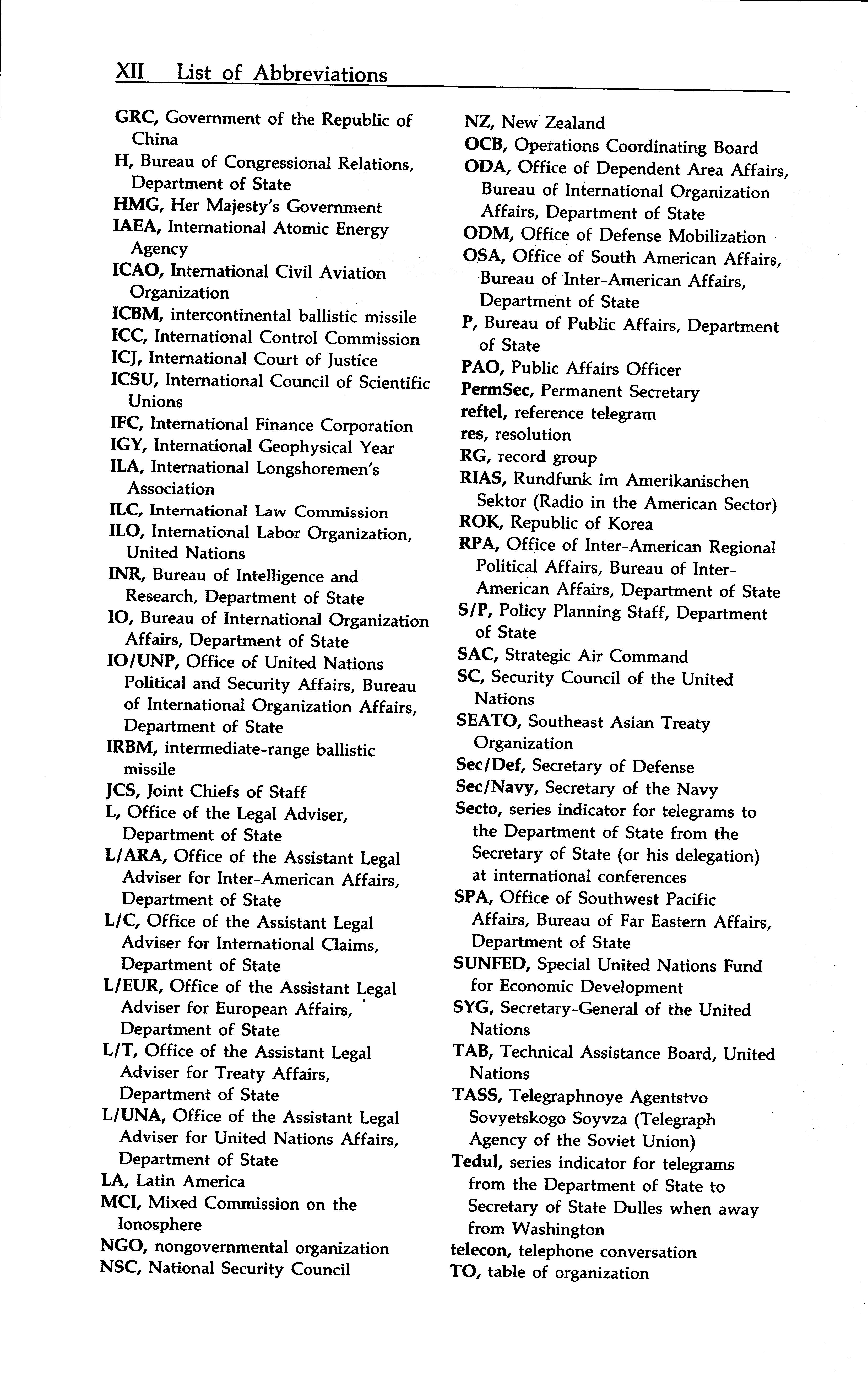 XII List of Abbreviations

GRC, Government of the Republic of China
H, Bureau of Congressional Relations, Department of State
HMG, Her Majesty's Government
IAEA, International Atomic Energy Agency
ICAO, International Civil Aviation Organization
ICBM, intercontinental ballistic missile
ICC, International Control Commission
ICJ, International Court of Justice
ICSU, International Council of Scientific Unions
IFC, International Finance Corporation
IGY, International Geophysical Year
ILA, International Longshoremen's Association
ILC, International Law Commission
ILO, International Labor Organization, United Nations
INR, Bureau of Intelligence and Research, Department of State
IO, Bureau of International Organization Affairs, Department of State
IO/UNP, Office of United Nations Political and Security Affairs, Bureau of International Organization Affairs, Department of State
IRBM, intermediate-range ballistic missile
JCS, Joint Chiefs of Staff
L, Office of the Legal Adviser, Department of State
L/ARA, Office of the Assistant Legal Adviser for Inter-American Affairs, Department of State
L/C, Office of the Assistant Legal Adviser for International Claims, Department of State
L/EUR, Office of the Assistant Legal Adviser for European Affairs, Department of State
L/T, Office of the Assistant Legal Adviser for Treaty Affairs, Department of State
L/UNA, Office of the Assistant Legal Adviser for United Nations Affairs, Department of State
LA, Latin America
MCI, Mixed Commission on the Ionosphere
NGO, nongovernmental organization
NSC, National Security Council

NZ, New Zealand
OCB, Operations Coordinating Board
ODA, Office of Dependent Area Affairs, Bureau of International Organization Affairs, Department of State
ODM, Office of Defense Mobilization
OSA, Office of South American Affairs, Bureau of Inter-American Affairs, Department of State
P, Bureau of Public Affairs, Department of State
PAO, Public Affairs Officer
PermSec, Permanent Secretary
reftel, reference telegram
res, resolution
RG, record group
RIAS, Rundfunk im Amerikanischen Sektor (Radio in the American Sector)
ROK, Republic of Korea
RPA, Office of Inter-American Regional Political Affairs, Bureau of Inter-American Affairs, Department of State
S/P, Policy Planning Staff, Department of State
SAC, Strategic Air Command
SC, Security Council of the United Nations
SEATO, Southeast Asian Treaty Organization
Sec/Def, Secretary of Defense
Sec/Navy, Secretary of the Navy
Secto, series indicator for telegrams to the Department of State from the Secretary of State (or his delegation) at international conferences
SPA, Office of Southwest Pacific Affairs, Bureau of Far Eastern Affairs, Department of State
SUNFED, Special United Nations Fund for Economic Development
SYG, Secretary-General of the United Nations
TAB, Technical Assistance Board, United Nations
TASS, Telegraphnoye Agentstvo Sovyetskogo Soyvza (Telegraph Agency of the Soviet Union)
Tedul, series indicator for telegrams from the Department of State to Secretary of State Dulles when away from Washington
telecon, telephone conversation
TO, table of organization